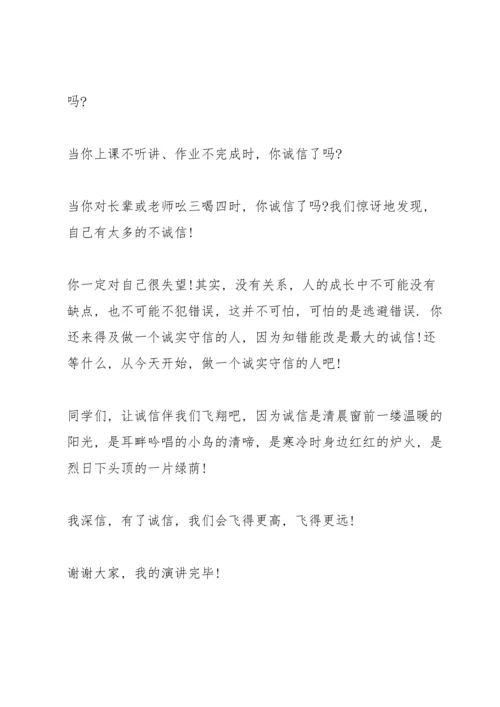 吗?

当你上课不听讲、作业不完成时，你诚信了吗?

当你对长辈或老师吆三喝四时，你诚信了吗?我们惊讶地发现，自己有太多的不诚信!

你一定对自己很失望!其实，没有关系，人的成长中不可能没有缺点，也不可能不犯错误，这并不可怕，可怕的是逃避错误．你还来得及做一个诚实守信的人，因为知错能改是最大的诚信!还等什么，从今天开始，做一个诚实守信的人吧!

同学们，让诚信伴我们飞翔吧，因为诚信是清晨窗前一缕温暖的阳光，是耳畔吟唱的小鸟的清啼，是寒冷时身边红红的炉火，是烈日下头顶的一片绿荫!

我深信，有了诚信，我们会飞得更高，飞得更远!

谢谢大家，我的演讲完毕!